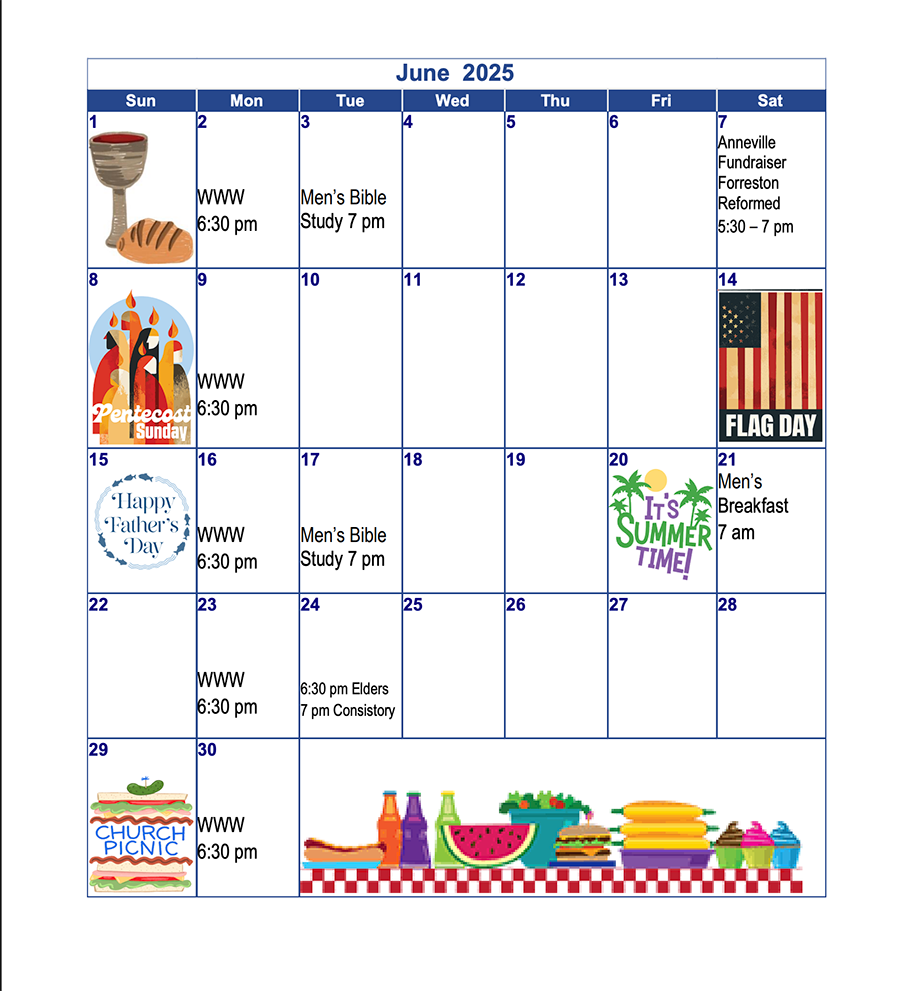 June 2025

| Sun | Mon | Tue | Wed | Thu | Fri | Sat |
|---|---|---|---|---|---|---|
| 1 | 2 WWW 6:30 pm | 3 Men's Bible Study 7 pm | 4 | 5 | 6 | 7 Anneville Fundraiser Forreston Reformed 5:30 – 7 pm |
| 8 Pentecost Sunday | 9 WWW 6:30 pm | 10 | 11 | 12 | 13 | 14 FLAG DAY |
| 15 Happy Father's Day | 16 WWW 6:30 pm | 17 Men's Bible Study 7 pm | 18 | 19 | 20 IT'S SUMMER TIME! | 21 Men's Breakfast 7 am |
| 22 | 23 WWW 6:30 pm | 24 6:30 pm Elders 7 pm Consistory | 25 | 26 | 27 | 28 |
| 29 CHURCH PICNIC | 30 WWW 6:30 pm | | | | | |